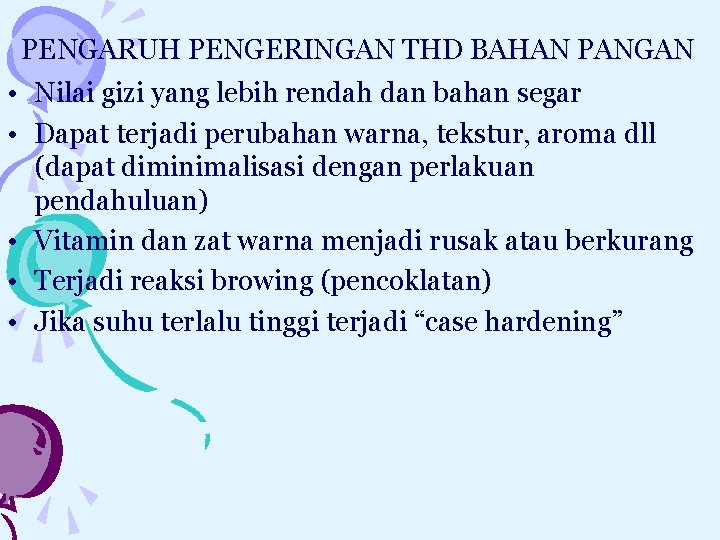 PENGARUH PENGERINGAN THD BAHAN PANGAN

• Nilai gizi yang lebih rendah dan bahan segar
• Dapat terjadi perubahan warna, tekstur, aroma dll (dapat diminimalisasi dengan perlakuan pendahuluan)
• Vitamin dan zat warna menjadi rusak atau berkurang
• Terjadi reaksi browing (pencoklatan)
• Jika suhu terlalu tinggi terjadi "case hardening"